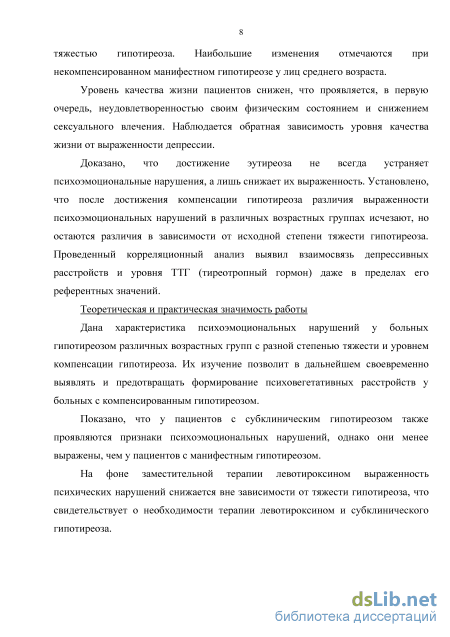 8

тяжестью гипотиреоза. Наибольшие изменения отмечаются при некомпенсированном манифестном гипотиреозе у лиц среднего возраста.

Уровень качества жизни пациентов снижен, что проявляется, в первую очередь, неудовлетворенностью своим физическим состоянием и снижением сексуального влечения. Наблюдается обратная зависимость уровня качества жизни от выраженности депрессии.

Доказано, что достижение эутиреоза не всегда устраняет психоэмоциональные нарушения, а лишь снижает их выраженность. Установлено, что после достижения компенсации гипотиреоза различия выраженности психоэмоциональных нарушений в различных возрастных группах исчезают, но остаются различия в зависимости от исходной степени тяжести гипотиреоза. Проведенный корреляционный анализ выявил взаимосвязь депрессивных расстройств и уровня ТТГ (тиреотропный гормон) даже в пределах его референтных значений.

Теоретическая и практическая значимость работы

Дана характеристика психоэмоциональных нарушений у больных гипотиреозом различных возрастных групп с разной степенью тяжести и уровнем компенсации гипотиреоза. Их изучение позволит в дальнейшем своевременно выявлять и предотвращать формирование психовегетативных расстройств у больных с компенсированным гипотиреозом.

Показано, что у пациентов с субклиническим гипотиреозом также проявляются признаки психоэмоциональных нарушений, однако они менее выражены, чем у пациентов с манифестным гипотиреозом.

На фоне заместительной терапии левотироксином выраженность психических нарушений снижается вне зависимости от тяжести гипотиреоза, что свидетельствует о необходимости терапии левотироксином и субклинического гипотиреоза.

dsLib.net
библиотека диссертаций